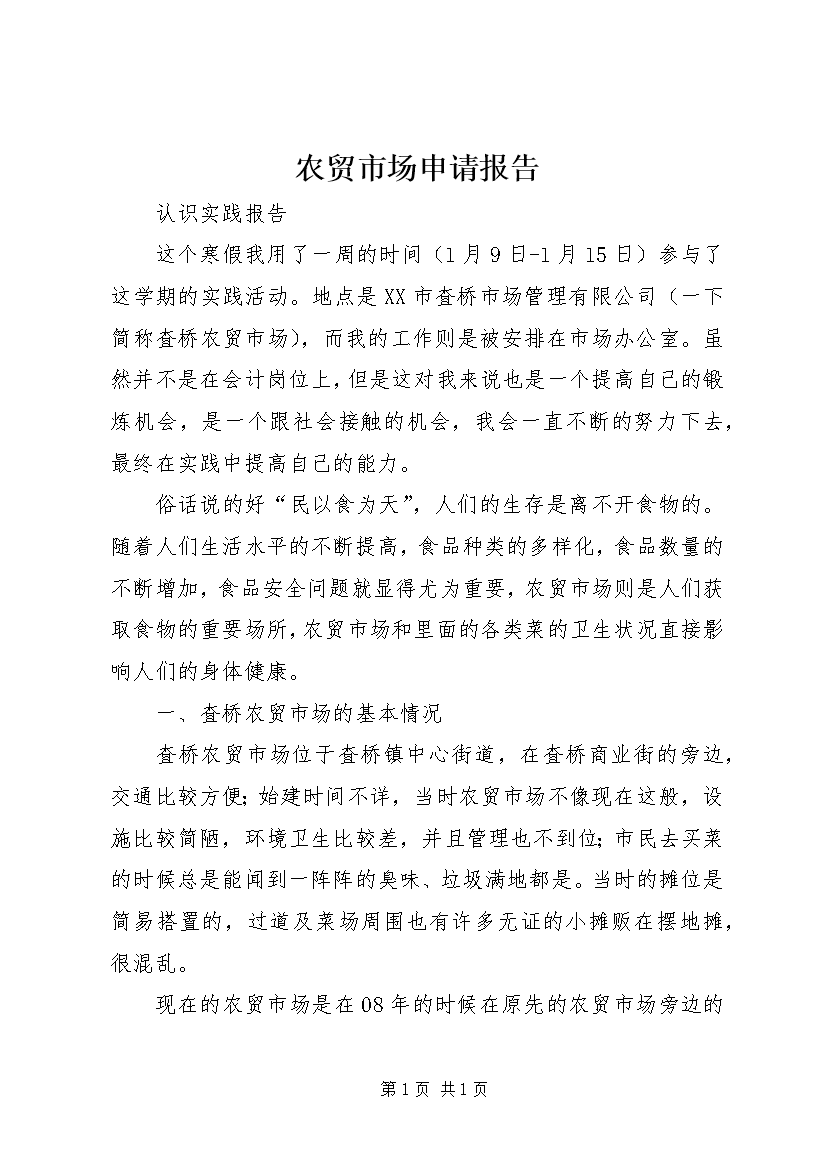 农贸市场申请报告

认识实践报告

这个寒假我用了一周的时间（1月9日-1月15日）参与了这学期的实践活动。地点是XX市查桥市场管理有限公司（一下简称查桥农贸市场），而我的工作则是被安排在市场办公室。虽然并不是在会计岗位上，但是这对我来说也是一个提高自己的锻炼机会，是一个跟社会接触的机会，我会一直不断的努力下去，最终在实践中提高自己的能力。

俗话说的好“民以食为天”，人们的生存是离不开食物的。随着人们生活水平的不断提高，食品种类的多样化，食品数量的不断增加，食品安全问题就显得尤为重要，农贸市场则是人们获取食物的重要场所，农贸市场和里面的各类菜的卫生状况直接影响人们的身体健康。

一、查桥农贸市场的基本情况

查桥农贸市场位于查桥镇中心街道，在查桥商业街的旁边，交通比较方便；始建时间不详，当时农贸市场不像现在这般，设施比较简陋，环境卫生比较差，并且管理也不到位；市民去买菜的时候总是能闻到一阵阵的臭味、垃圾满地都是。当时的摊位是简易搭置的，过道及菜场周围也有许多无证的小摊贩在摆地摊，很混乱。

现在的农贸市场是在08年的时候在原先的农贸市场旁边的

第1页 共1页